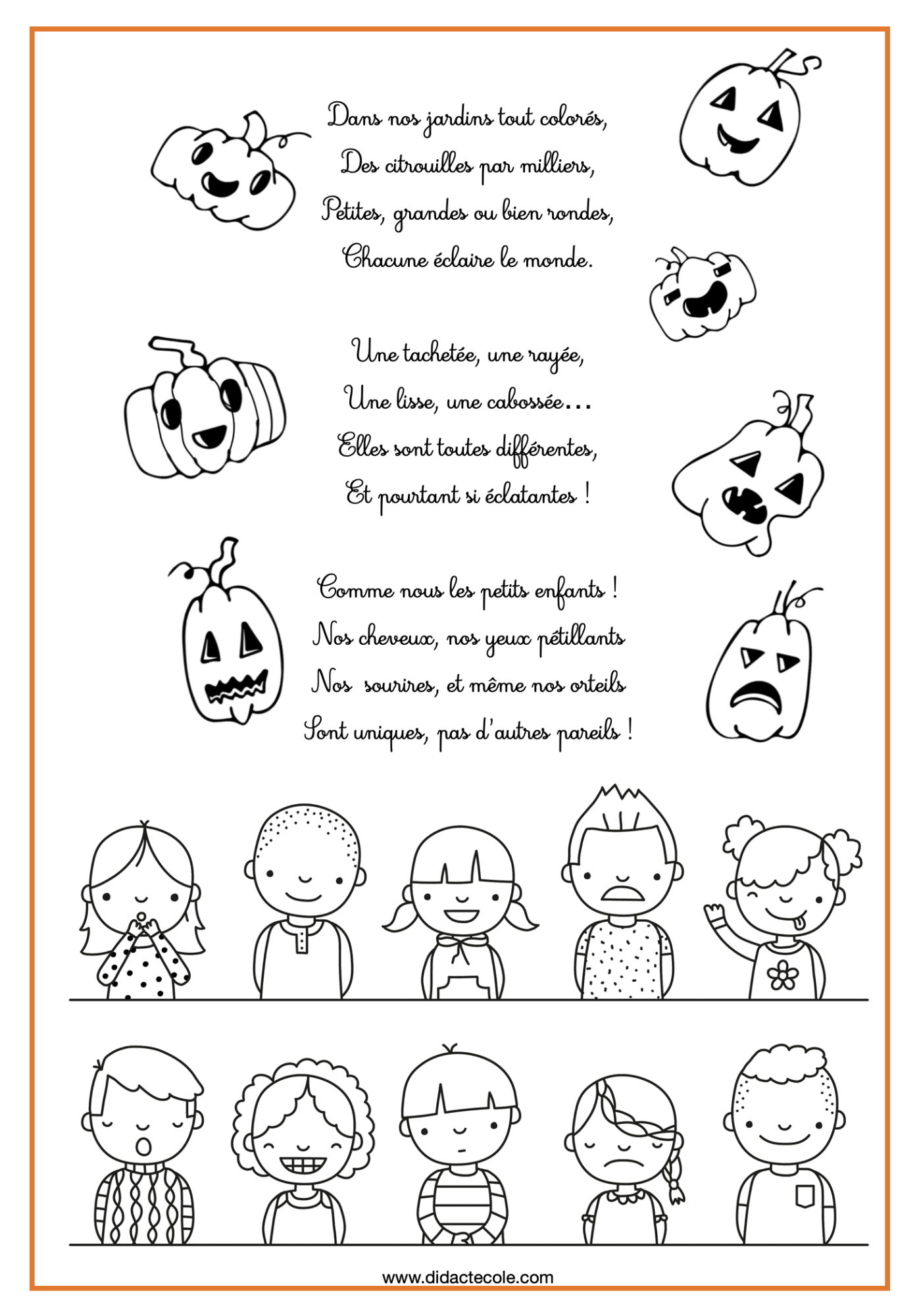 Dans nos jardins tout colorés,
Des citrouilles par milliers,
Petites, grandes ou bien rondes,
Chacune éclaire le monde.

Une tachetée, une rayée,
Une lisse, une cabossée…
Elles sont toutes différentes,
Et pourtant si éclatantes !

Comme nous les petits enfants !
Nos cheveux, nos yeux pétillants
Nos sourires, et même nos orteils
Sont uniques, pas d'autres pareils !

www.didactecole.com